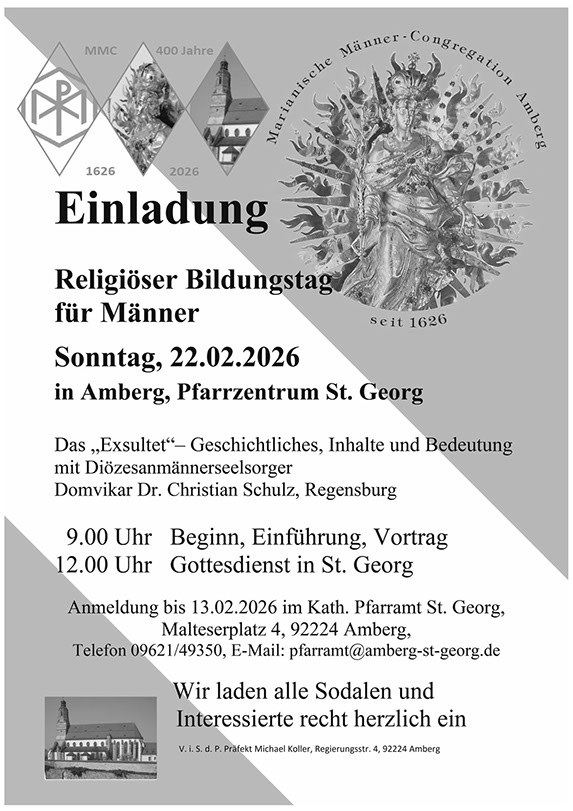 MMC
400 Jahre
1626
2026

Marianische Männer-Congregation Amberg
seit 1626

Einladung

Religiöser Bildungstag für Männer

Sonntag, 22.02.2026

in Amberg, Pfarrzentrum St. Georg

Das „Exsultet“– Geschichtliches, Inhalte und Bedeutung mit Diözesanmännerseelsorger Domvikar Dr. Christian Schulz, Regensburg

9.00 Uhr Beginn, Einführung, Vortrag
12.00 Uhr Gottesdienst in St. Georg

Anmeldung bis 13.02.2026 im Kath. Pfarramt St. Georg, Malteserplatz 4, 92224 Amberg, Telefon 09621/49350, E-Mail: pfarramt@amberg-st-georg.de

Wir laden alle Sodalen und Interessierte recht herzlich ein

V. i. S. d. P. Präfekt Michael Koller, Regierungsstr. 4, 92224 Amberg